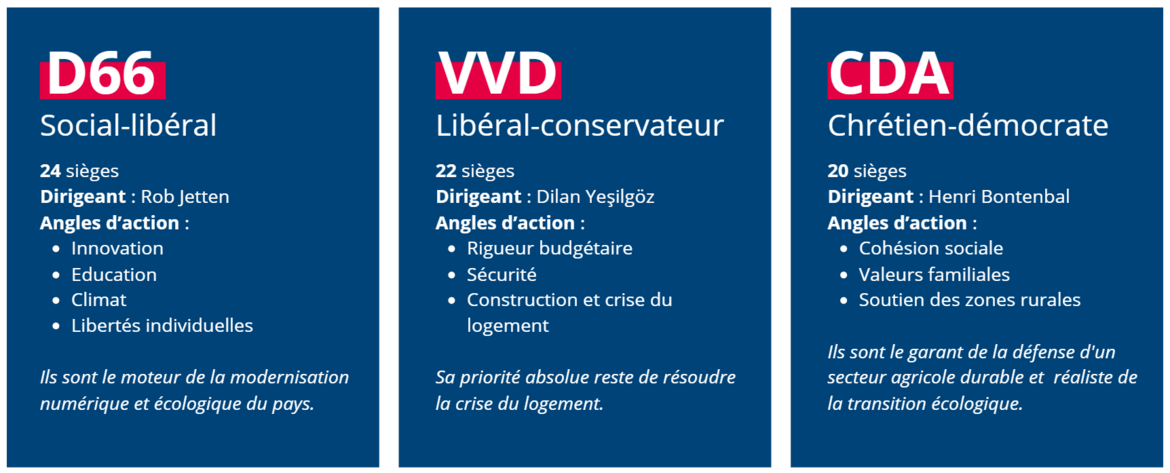 D66

Social-libéral

24 sièges
Dirigeant : Rob Jetten
Angles d'action :
• Innovation
• Education
• Climat
• Libertés individuelles

Ils sont le moteur de la modernisation numérique et écologique du pays.

VVD

Libéral-conservateur

22 sièges
Dirigeant : Dilan Yeşilgöz
Angles d'action :
• Rigueur budgétaire
• Sécurité
• Construction et crise du logement

Sa priorité absolue reste de résoudre la crise du logement.

CDA

Chrétien-démocrate

20 sièges
Dirigeant : Henri Bontenbal
Angles d'action :
• Cohésion sociale
• Valeurs familiales
• Soutien des zones rurales

Ils sont le garant de la défense d'un secteur agricole durable et réaliste de la transition écologique.